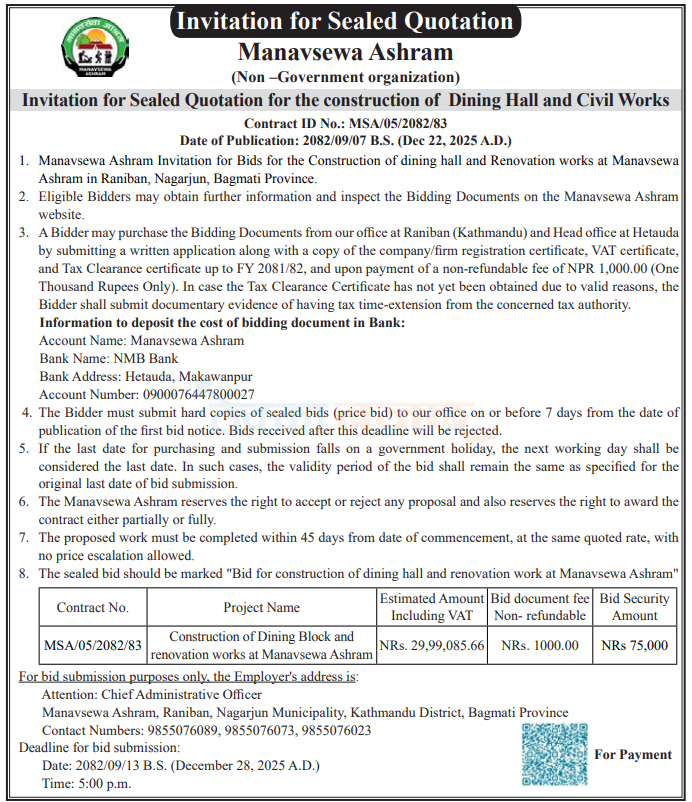 Invitation for Sealed Quotation

मानवसेवा आश्रम
MANAVSEWA ASHRAM

Manavsewa Ashram
(Non –Government organization)

Invitation for Sealed Quotation for the construction of Dining Hall and Civil Works

Contract ID No.: MSA/05/2082/83
Date of Publication: 2082/09/07 B.S. (Dec 22, 2025 A.D.)

1. Manavsewa Ashram Invitation for Bids for the Construction of dining hall and Renovation works at Manavsewa Ashram in Raniban, Nagarjun, Bagmati Province.
2. Eligible Bidders may obtain further information and inspect the Bidding Documents on the Manavsewa Ashram website.
3. A Bidder may purchase the Bidding Documents from our office at Raniban (Kathmandu) and Head office at Hetauda by submitting a written application along with a copy of the company/firm registration certificate, VAT certificate, and Tax Clearance certificate up to FY 2081/82, and upon payment of a non-refundable fee of NPR 1,000.00 (One Thousand Rupees Only). In case the Tax Clearance Certificate has not yet been obtained due to valid reasons, the Bidder shall submit documentary evidence of having tax time-extension from the concerned tax authority.
Information to deposit the cost of bidding document in Bank:
Account Name: Manavsewa Ashram
Bank Name: NMB Bank
Bank Address: Hetauda, Makawanpur
Account Number: 0900076447800027
4. The Bidder must submit hard copies of sealed bids (price bid) to our office on or before 7 days from the date of publication of the first bid notice. Bids received after this deadline will be rejected.
5. If the last date for purchasing and submission falls on a government holiday, the next working day shall be considered the last date. In such cases, the validity period of the bid shall remain the same as specified for the original last date of bid submission.
6. The Manavsewa Ashram reserves the right to accept or reject any proposal and also reserves the right to award the contract either partially or fully.
7. The proposed work must be completed within 45 days from date of commencement, at the same quoted rate, with no price escalation allowed.
8. The sealed bid should be marked "Bid for construction of dining hall and renovation work at Manavsewa Ashram"

| Contract No. | Project Name | Estimated Amount Including VAT | Bid document fee Non- refundable | Bid Security Amount |
|---|---|---|---|---|
| MSA/05/2082/83 | Construction of Dining Block and renovation works at Manavsewa Ashram | NRs. 29,99,085.66 | NRs. 1000.00 | NRs 75,000 |

For bid submission purposes only, the Employer's address is:
Attention: Chief Administrative Officer
Manavsewa Ashram, Raniban, Nagarjun Municipality, Kathmandu District, Bagmati Province
Contact Numbers: 9855076089, 9855076073, 9855076023
Deadline for bid submission:
Date: 2082/09/13 B.S. (December 28, 2025 A.D.)
Time: 5:00 p.m.

For Payment